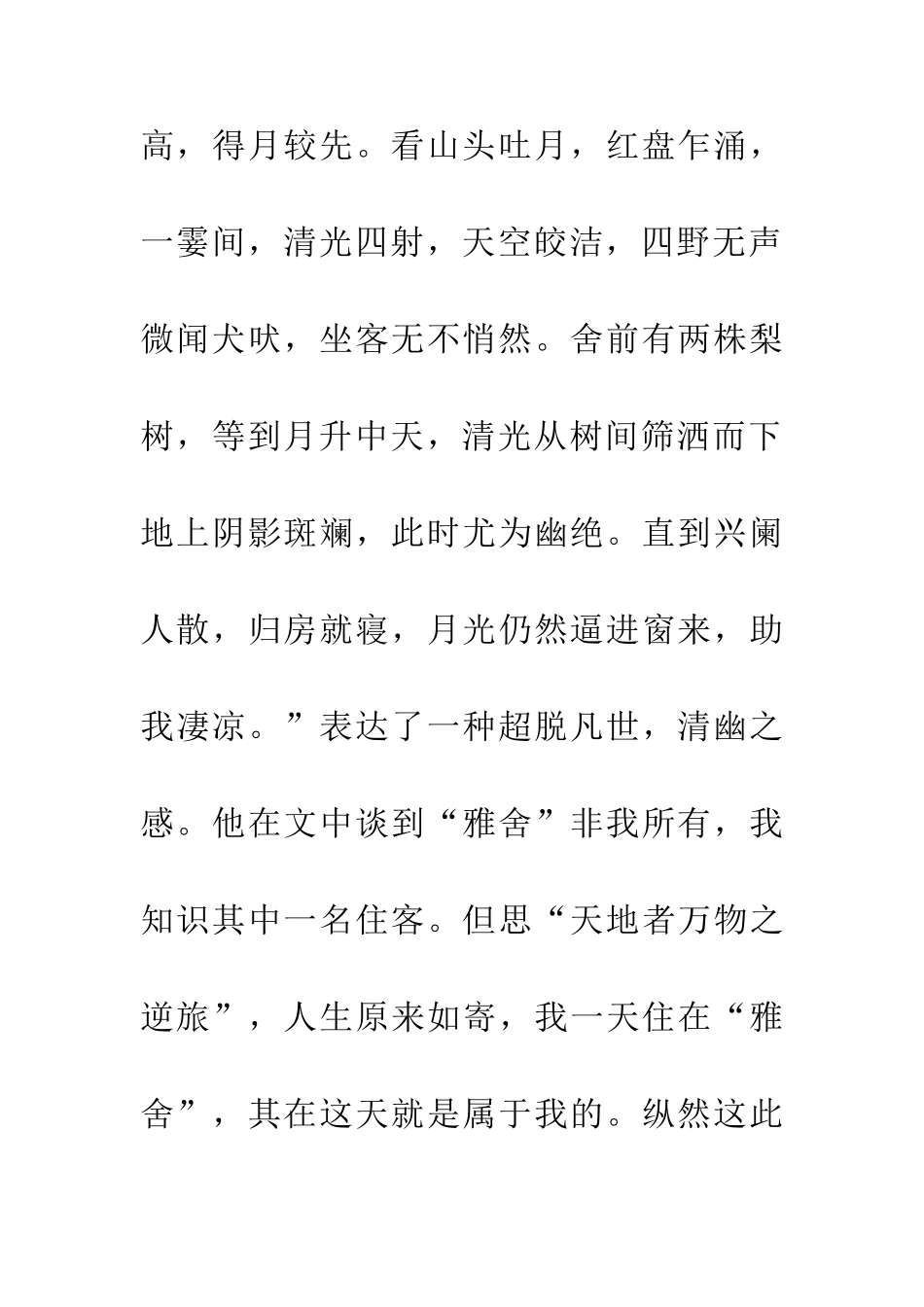 高，得月较先。看山头吐月，红盘乍涌，一霎间，清光四射，天空皎洁，四野无声微闻犬吠，坐客无不悄然。舍前有两株梨树，等到月升中天，清光从树间筛洒而下地上阴影斑斓，此时尤为幽绝。直到兴阑人散，归房就寝，月光仍然逼进窗来，助我凄凉。”表达了一种超脱凡世，清幽之感。他在文中谈到“雅舍”非我所有，我知识其中一名住客。但思“天地者万物之逆旅”，人生原来如寄，我一天住在“雅舍”，其在这天就是属于我的。纵然这此